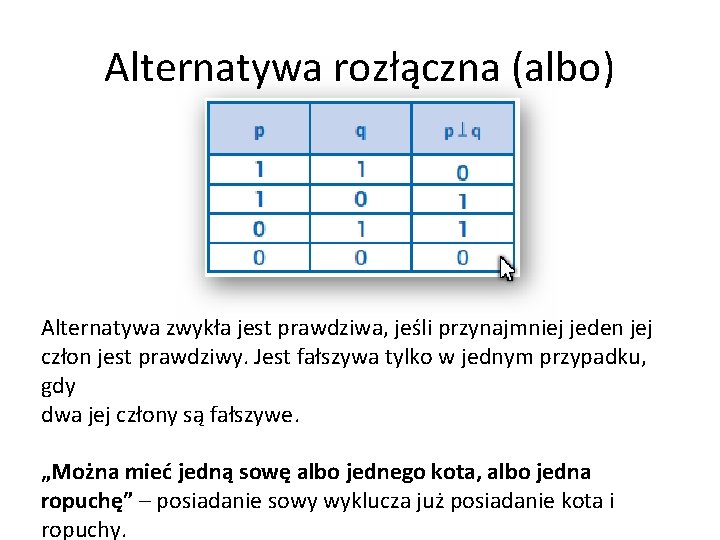 Alternatywa rozłączna (albo)

| p | q | $p \perp q$ |
|---|---|---|
| 1 | 1 | 0 |
| 1 | 0 | 1 |
| 0 | 1 | 1 |
| 0 | 0 | 0 |

Alternatywa zwykła jest prawdziwa, jeśli przynajmniej jeden jej człon jest prawdziwy. Jest fałszywa tylko w jednym przypadku, gdy
dwa jej człony są fałszywe.

„Można mieć jedną sowę albo jednego kota, albo jedna ropuchę" – posiadanie sowy wyklucza już posiadanie kota i ropuchy.